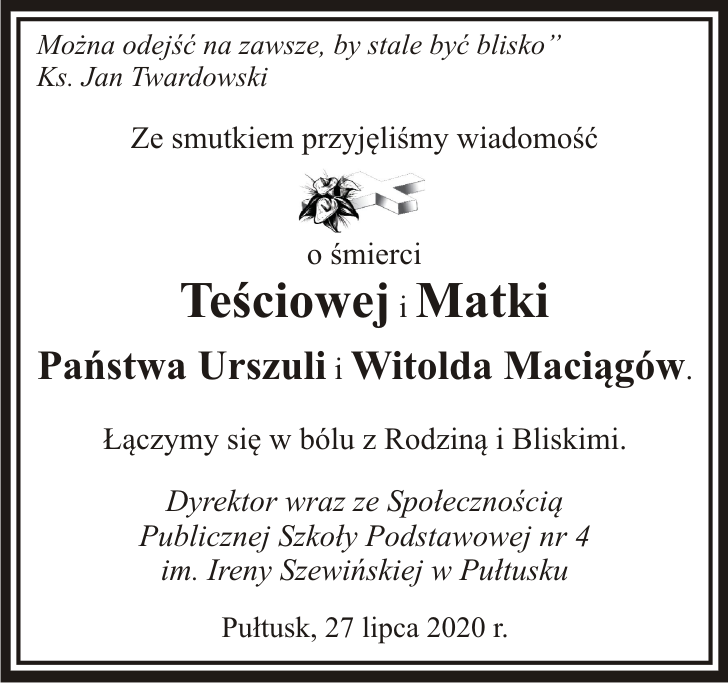 Można odejść na zawsze, by stale być blisko"
Ks. Jan Twardowski

Ze smutkiem przyjęliśmy wiadomość

o śmierci

Teściowej i Matki

Państwa Urszuli i Witolda Maciągów.

Łączymy się w bólu z Rodziną i Bliskimi.

Dyrektor wraz ze Społecznością
Publicznej Szkoły Podstawowej nr 4
im. Ireny Szewińskiej w Pułtusku

Pułtusk, 27 lipca 2020 r.